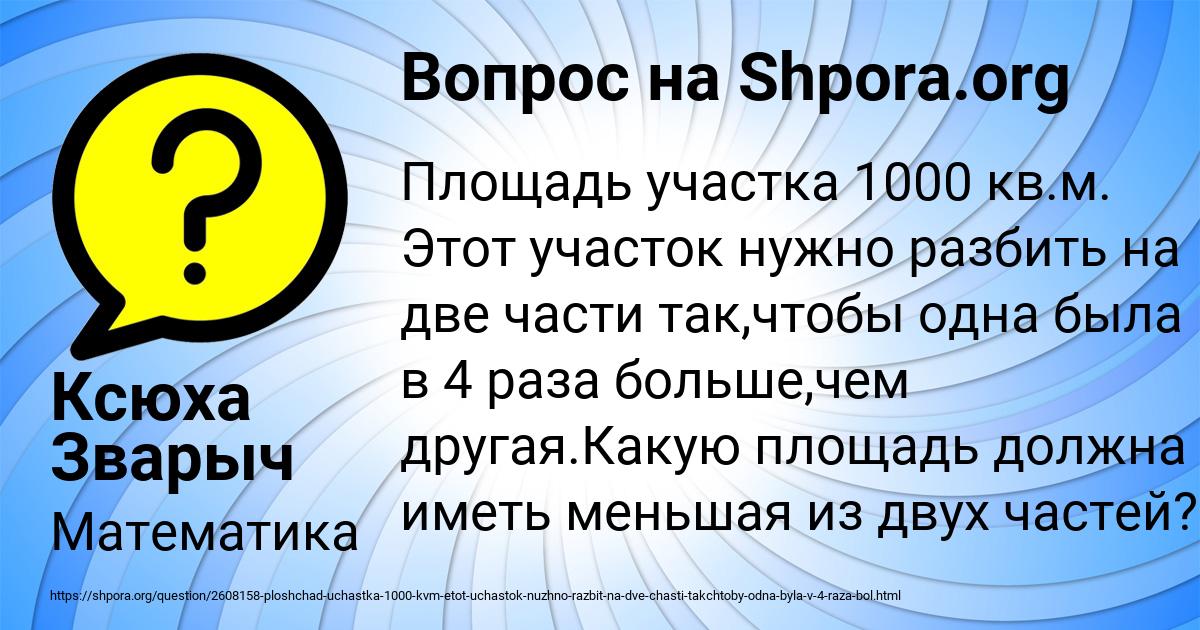 Вопрос на Shpora.org

Площадь участка 1000 кв.м. Этот участок нужно разбить на две части так,чтобы одна была в 4 раза больше,чем другая.Какую площадь должна иметь меньшая из двух частей?

Ксюха Зварыч

Математика

https://shpora.org/question/2608158-ploshchad-uchastka-1000-kvm-etot-uchastok-nuzhno-razbit-na-dve-chasti-takchtoby-odna-byla-v-4-raza-bol.html